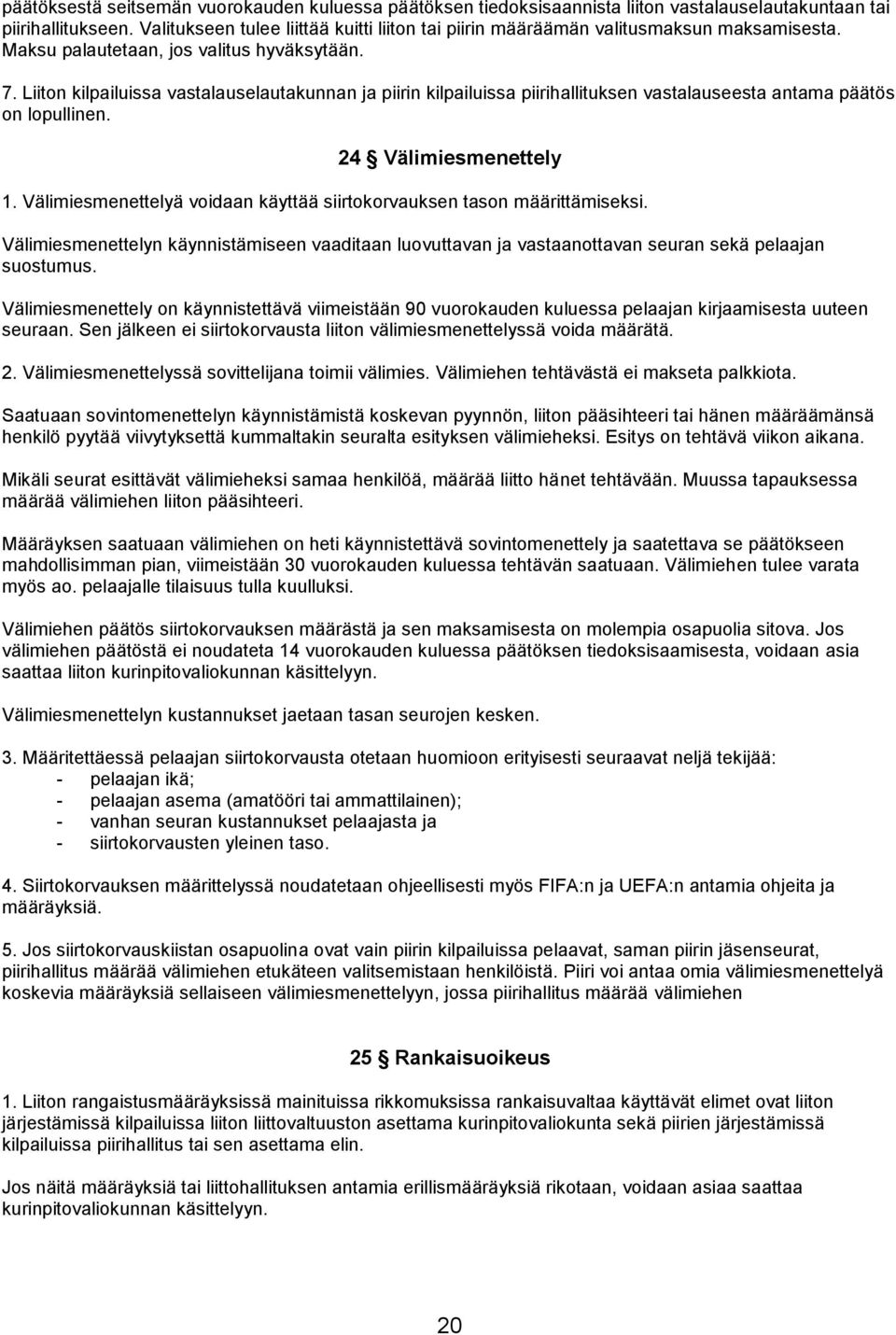 päätöksestä seitsemän vuorokauden kuluessa päätöksen tiedoksisaannista liiton vastalauselautakuntaan tai piirihallitukseen. Valitukseen tulee liittää kuitti liiton tai piirin määräämän valitusmaksun maksamisesta. Maksu palautetaan, jos valitus hyväksytään.

7. Liiton kilpailuissa vastalauselautakunnan ja piirin kilpailuissa piirihallituksen vastalauseesta antama päätös on lopullinen.

24 § Välimiesmenettely

1. Välimiesmenettelyä voidaan käyttää siirtokorvauksen tason määrittämiseksi.

Välimiesmenettelyn käynnistämiseen vaaditaan luovuttavan ja vastaanottavan seuran sekä pelaajan suostumus.

Välimiesmenettely on käynnistettävä viimeistään 90 vuorokauden kuluessa pelaajan kirjaamisesta uuteen seuraan. Sen jälkeen ei siirtokorvausta liiton välimiesmenettelyssä voida määrätä.

2. Välimiesmenettelyssä sovittelijana toimii välimies. Välimiehen tehtävästä ei makseta palkkiota.

Saatuaan sovintomenettelyn käynnistämistä koskevan pyynnön, liiton pääsihteeri tai hänen määräämänsä henkilö pyytää viivytyksettä kummaltakin seuralta esityksen välimieheksi. Esitys on tehtävä viikon aikana.

Mikäli seurat esittävät välimieheksi samaa henkilöä, määrää liitto hänet tehtävään. Muussa tapauksessa määrää välimiehen liiton pääsihteeri.

Määräyksen saatuaan välimiehen on heti käynnistettävä sovintomenettely ja saatettava se päätökseen mahdollisimman pian, viimeistään 30 vuorokauden kuluessa tehtävän saatuaan. Välimiehen tulee varata myös ao. pelaajalle tilaisuus tulla kuulluksi.

Välimiehen päätös siirtokorvauksen määrästä ja sen maksamisesta on molempia osapuolia sitova. Jos välimiehen päätöstä ei noudateta 14 vuorokauden kuluessa päätöksen tiedoksisaamisesta, voidaan asia saattaa liiton kurinpitovaliokunnan käsittelyyn.

Välimiesmenettelyn kustannukset jaetaan tasan seurojen kesken.

3. Määritettäessä pelaajan siirtokorvausta otetaan huomioon erityisesti seuraavat neljä tekijää:
- pelaajan ikä;
- pelaajan asema (amatööri tai ammattilainen);
- vanhan seuran kustannukset pelaajasta ja
- siirtokorvausten yleinen taso.

4. Siirtokorvauksen määrittelyssä noudatetaan ohjeellisesti myös FIFA:n ja UEFA:n antamia ohjeita ja määräyksiä.

5. Jos siirtokorvauskiistan osapuolina ovat vain piirin kilpailuissa pelaavat, saman piirin jäsenseurat, piirihallitus määrää välimiehen etukäteen valitsemistaan henkilöistä. Piiri voi antaa omia välimiesmenettelyä koskevia määräyksiä sellaiseen välimiesmenettelyyn, jossa piirihallitus määrää välimiehen

25 § Rankaisuoikeus

1. Liiton rangaistusmääräyksissä mainituissa rikkomuksissa rankaisuvaltaa käyttävät elimet ovat liiton järjestämissä kilpailuissa liiton liittovaltuuston asettama kurinpitovaliokunta sekä piirien järjestämissä kilpailuissa piirihallitus tai sen asettama elin.

Jos näitä määräyksiä tai liittohallituksen antamia erillismääräyksiä rikotaan, voidaan asiaa saattaa kurinpitovaliokunnan käsittelyyn.

20